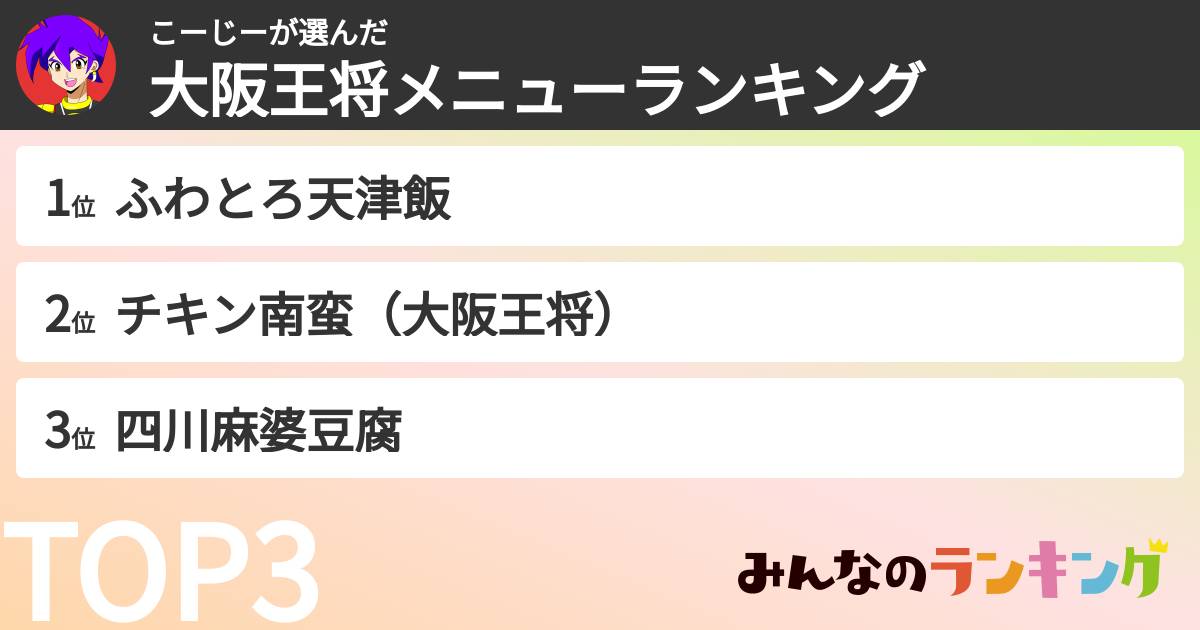 こーじーが選んだ
大阪王将メニューランキング

1位 ふわとろ天津飯

2位 チキン南蛮（大阪王将）

3位 四川麻婆豆腐

TOP3

みんなのランキング